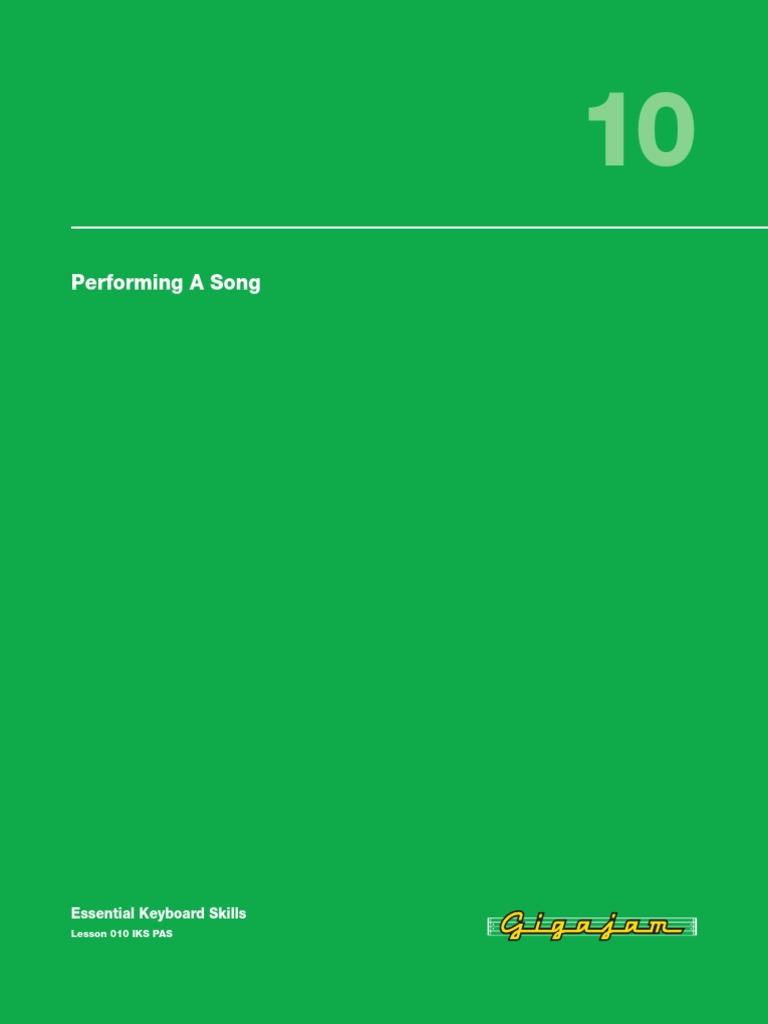 10

Performing A Song

Essential Keyboard Skills
Lesson 010 IKS PAS

Gigajam